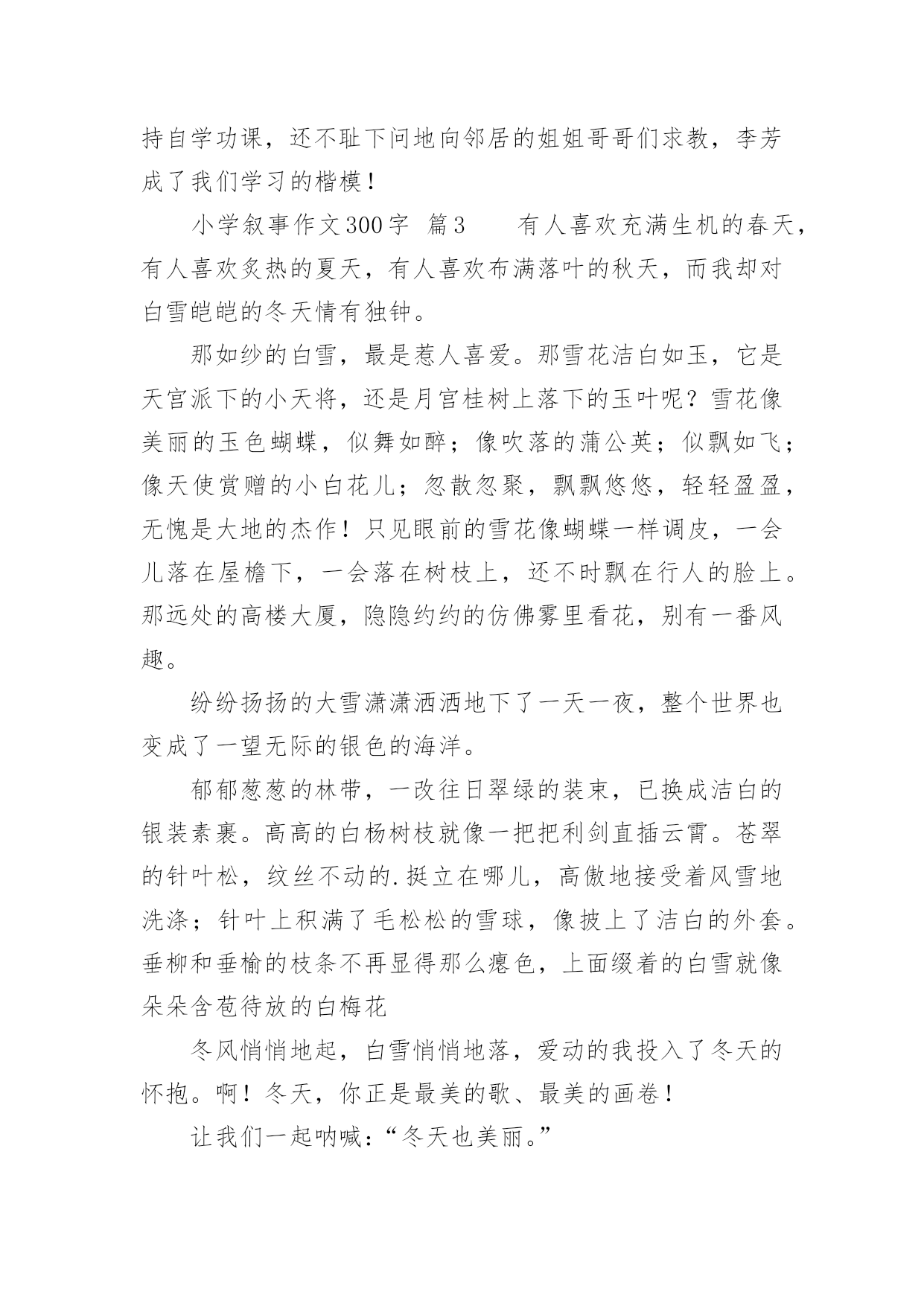 持自学功课，还不耻下问地向邻居的姐姐哥哥们求教，李芳成了我们学习的楷模！

小学叙事作文300字 篇3　　有人喜欢充满生机的春天，有人喜欢炙热的夏天，有人喜欢布满落叶的秋天，而我却对白雪皑皑的冬天情有独钟。

那如纱的白雪，最是惹人喜爱。那雪花洁白如玉，它是天宫派下的小天将，还是月宫桂树上落下的玉叶呢？雪花像美丽的玉色蝴蝶，似舞如醉；像吹落的蒲公英；似飘如飞；像天使赏赠的小白花儿；忽散忽聚，飘飘悠悠，轻轻盈盈，无愧是大地的杰作！只见眼前的雪花像蝴蝶一样调皮，一会儿落在屋檐下，一会落在树枝上，还不时飘在行人的脸上。那远处的高楼大厦，隐隐约约的仿佛雾里看花，别有一番风趣。

纷纷扬扬的大雪潇潇洒洒地下了一天一夜，整个世界也变成了一望无际的银色的海洋。

郁郁葱葱的林带，一改往日翠绿的装束，已换成洁白的银装素裹。高高的白杨树枝就像一把把利剑直插云霄。苍翠的针叶松，纹丝不动的.挺立在哪儿，高傲地接受着风雪地洗涤；针叶上积满了毛松松的雪球，像披上了洁白的外套。垂柳和垂榆的枝条不再显得那么瘪色，上面缀着的白雪就像朵朵含苞待放的白梅花

冬风悄悄地起，白雪悄悄地落，爱动的我投入了冬天的怀抱。啊！冬天，你正是最美的歌、最美的画卷！

让我们一起呐喊：“冬天也美丽。”